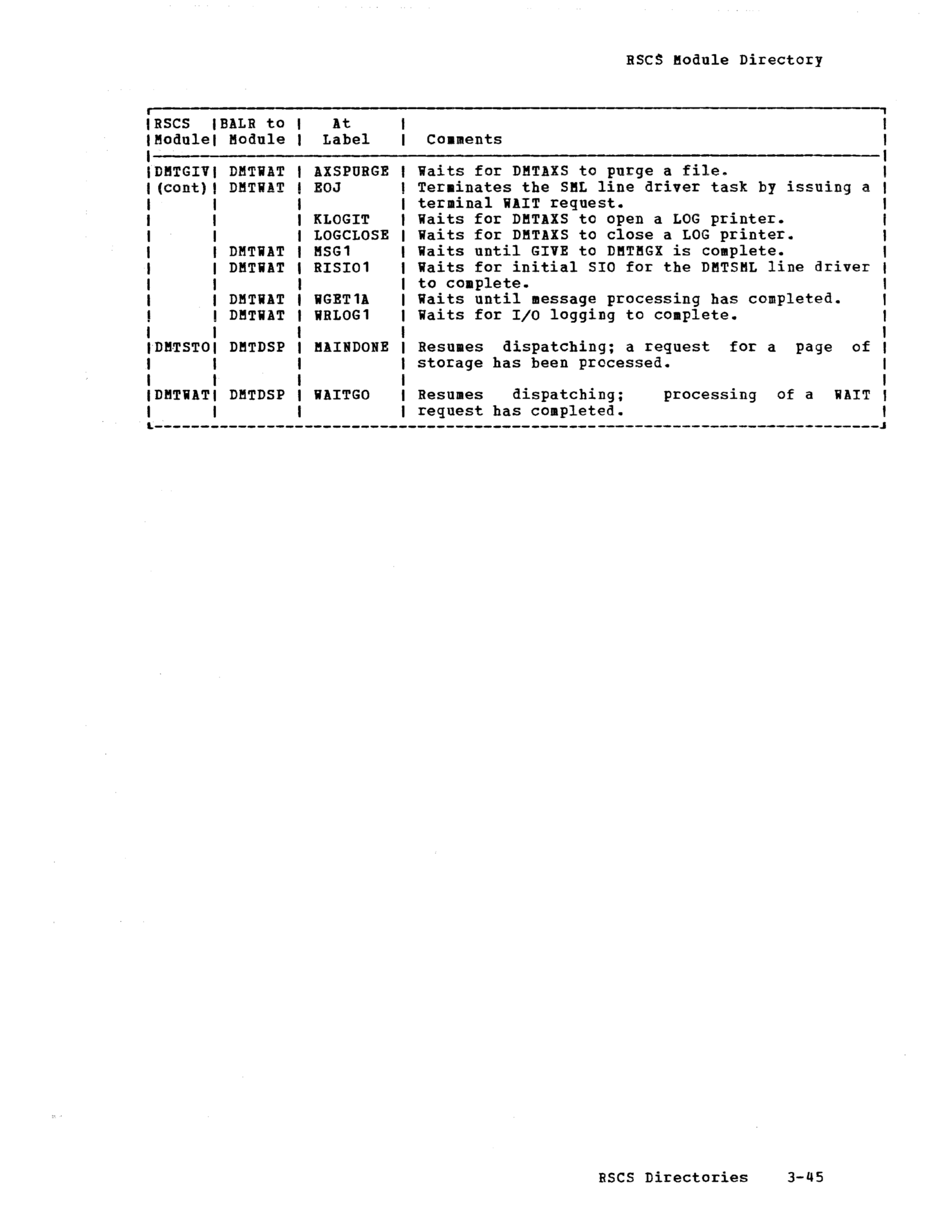 RSCS Module Directory

| RSCS Module | BALR to Module | At Label | Comments |
|---|---|---|---|
| DMTGIV (cont) | DMTWAT | AXSPURGE | Waits for DMTAXS to purge a file. |
| | DMTWAT | EOJ | Terminates the SML line driver task by issuing a terminal WAIT request. |
| | | KLOGIT | Waits for DMTAXS to open a LOG printer. |
| | | LOGCLOSE | Waits for DMTAXS to close a LOG printer. |
| | DMTWAT | MSG1 | Waits until GIVE to DMTMGX is complete. |
| | DMTWAT | RISIO1 | Waits for initial SIO for the DMTSML line driver to complete. |
| | DMTWAT | WGET1A | Waits until message processing has completed. |
| | DMTWAT | WRLOG1 | Waits for I/O logging to complete. |
| DMTSTO | DMTDSP | MAINDONE | Resumes dispatching; a request for a page of storage has been processed. |
| DMTWAT | DMTDSP | WAITGO | Resumes dispatching; processing of a WAIT request has completed. |

RSCS Directories 3-45